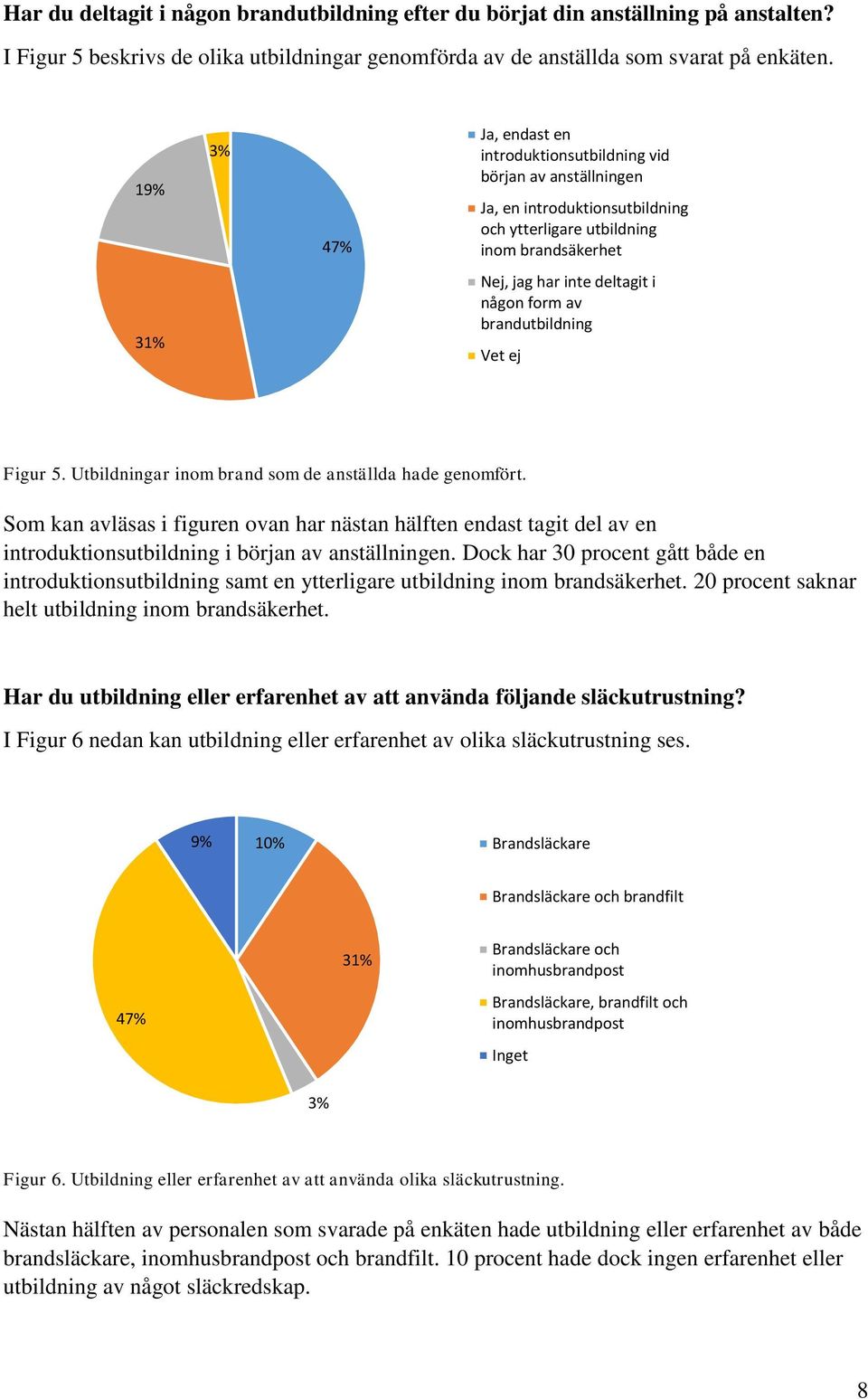 **Har du deltagit i någon brandutbildning efter du börjat din anställning på anstalten?**

I Figur 5 beskrivs de olika utbildningar genomförda av de anställda som svarat på enkäten.

3%
19%
47%
31%

Ja, endast en introduktionsutbildning vid början av anställningen
Ja, en introduktionsutbildning och ytterligare utbildning inom brandsäkerhet
Nej, jag har inte deltagit i någon form av brandutbildning
Vet ej

Figur 5. Utbildningar inom brand som de anställda hade genomfört.

Som kan avläsas i figuren ovan har nästan hälften endast tagit del av en introduktionsutbildning i början av anställningen. Dock har 30 procent gått både en introduktionsutbildning samt en ytterligare utbildning inom brandsäkerhet. 20 procent saknar helt utbildning inom brandsäkerhet.

**Har du utbildning eller erfarenhet av att använda följande släckutrustning?**

I Figur 6 nedan kan utbildning eller erfarenhet av olika släckutrustning ses.

9%
10%
31%
47%
3%

Brandsläckare
Brandsläckare och brandfilt
Brandsläckare och inomhusbrandpost
Brandsläckare, brandfilt och inomhusbrandpost
Inget

Figur 6. Utbildning eller erfarenhet av att använda olika släckutrustning.

Nästan hälften av personalen som svarade på enkäten hade utbildning eller erfarenhet av både brandsläckare, inomhusbrandpost och brandfilt. 10 procent hade dock ingen erfarenhet eller utbildning av något släckredskap.

8